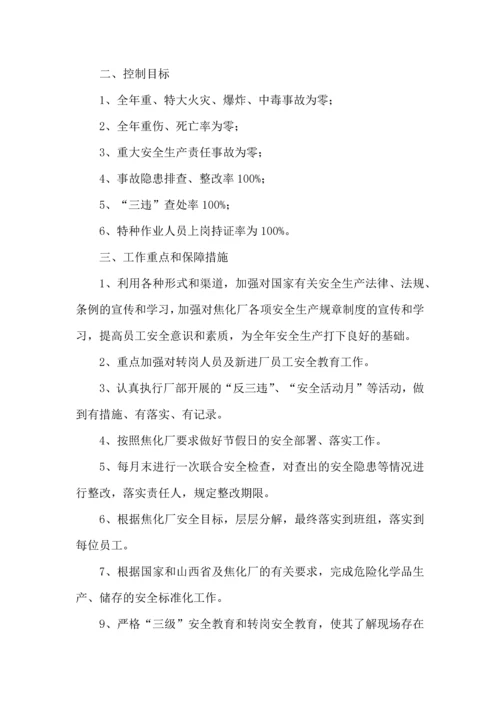 二、控制目标

1、全年重、特大火灾、爆炸、中毒事故为零；

2、全年重伤、死亡率为零；

3、重大安全生产责任事故为零；

4、事故隐患排查、整改率 100%；

5、“三违”查处率 100%；

6、特种作业人员上岗持证率为 100%。

三、工作重点和保障措施

1、利用各种形式和渠道，加强对国家有关安全生产法律、法规、条例的宣传和学习，加强对焦化厂各项安全生产规章制度的宣传和学习，提高员工安全意识和素质，为全年安全生产打下良好的基础。

2、重点加强对转岗人员及新进厂员工安全教育工作。

3、认真执行厂部开展的“反三违”、“安全活动月”等活动，做到有措施、有落实、有记录。

4、按照焦化厂要求做好节假日的安全部署、落实工作。

5、每月末进行一次联合安全检查，对查出的安全隐患等情况进行整改，落实责任人，规定整改期限。

6、根据焦化厂安全目标，层层分解，最终落实到班组，落实到每位员工。

7、根据国家和山西省及焦化厂的有关要求，完成危险化学品生产、储存的安全标准化工作。

9、严格“三级”安全教育和转岗安全教育，使其了解现场存在